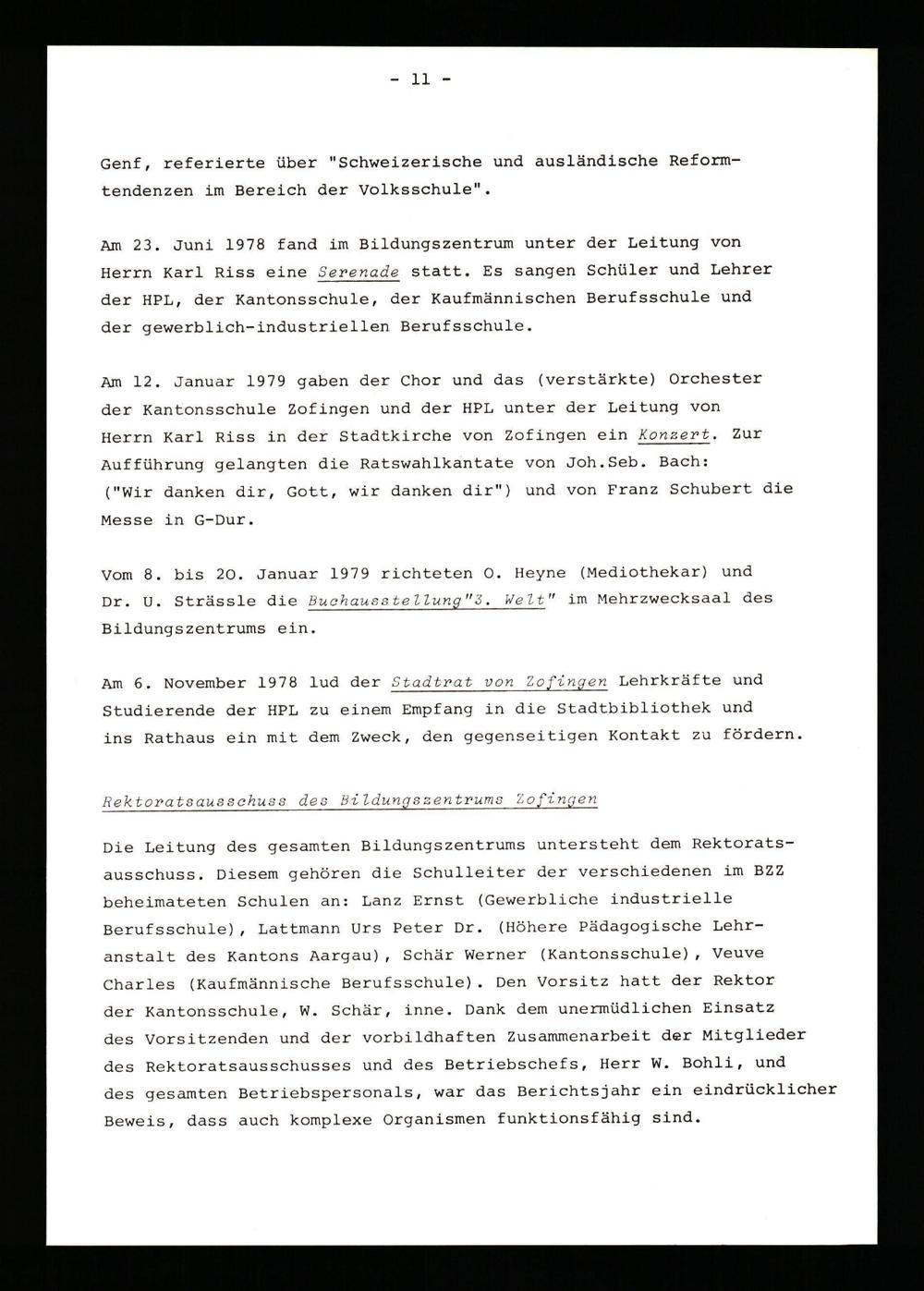 - 11 -

Genf, referierte über "Schweizerische und ausländische Reformtendenzen im Bereich der Volksschule".

Am 23. Juni 1978 fand im Bildungszentrum unter der Leitung von Herrn Karl Riss eine Serenade statt. Es sangen Schüler und Lehrer der HPL, der Kantonsschule, der Kaufmännischen Berufsschule und der gewerblich-industriellen Berufsschule.

Am 12. Januar 1979 gaben der Chor und das (verstärkte) Orchester der Kantonsschule Zofingen und der HPL unter der Leitung von Herrn Karl Riss in der Stadtkirche von Zofingen ein Konzert. Zur Aufführung gelangten die Ratswahlkantate von Joh.Seb. Bach: ("Wir danken dir, Gott, wir danken dir") und von Franz Schubert die Messe in G-Dur.

Vom 8. bis 20. Januar 1979 richteten O. Heyne (Mediothekar) und Dr. U. Strässle die Buchausstellung"3. Welt" im Mehrzwecksaal des Bildungszentrums ein.

Am 6. November 1978 lud der Stadtrat von Zofingen Lehrkräfte und Studierende der HPL zu einem Empfang in die Stadtbibliothek und ins Rathaus ein mit dem Zweck, den gegenseitigen Kontakt zu fördern.

Rektoratsausschuss des Bildungszentrums Zofingen

Die Leitung des gesamten Bildungszentrums untersteht dem Rektoratsausschuss. Diesem gehören die Schulleiter der verschiedenen im BZZ beheimateten Schulen an: Lanz Ernst (Gewerbliche industrielle Berufsschule), Lattmann Urs Peter Dr. (Höhere Pädagogische Lehranstalt des Kantons Aargau), Schär Werner (Kantonsschule), Veuve Charles (Kaufmännische Berufsschule). Den Vorsitz hatt der Rektor der Kantonsschule, W. Schär, inne. Dank dem unermüdlichen Einsatz des Vorsitzenden und der vorbildhaften Zusammenarbeit der Mitglieder des Rektoratsausschusses und des Betriebschefs, Herr W. Bohli, und des gesamten Betriebspersonals, war das Berichtsjahr ein eindrücklicher Beweis, dass auch komplexe Organismen funktionsfähig sind.